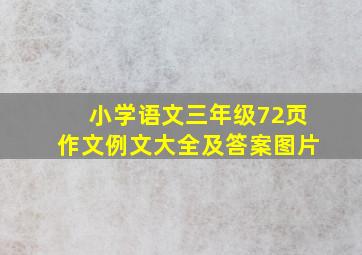 小学语文三年级72页
作文例文大全及答案图片